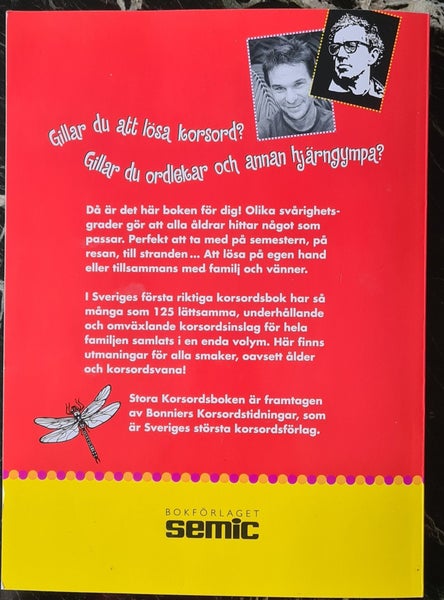 Gillar du att lösa korsord?
Gillar du ordlekar och annan hjärngympa?

Då är det här boken för dig! Olika svårighetsgrader gör att alla åldrar hittar något som passar. Perfekt att ta med på semestern, på resan, till stranden... Att lösa på egen hand eller tillsammans med familj och vänner.

I Sveriges första riktiga korsordsbok har så många som 125 lättsamma, underhållande och omväxlande korsordsinslag för hela familjen samlats i en enda volym. Här finns utmaningar för alla smaker, oavsett ålder och korsordsvana!

Stora Korsordsboken är framtagen av Bonniers Korsordstidningar, som är Sveriges största korsordsförlag.

BOKFÖRLAGET
semic